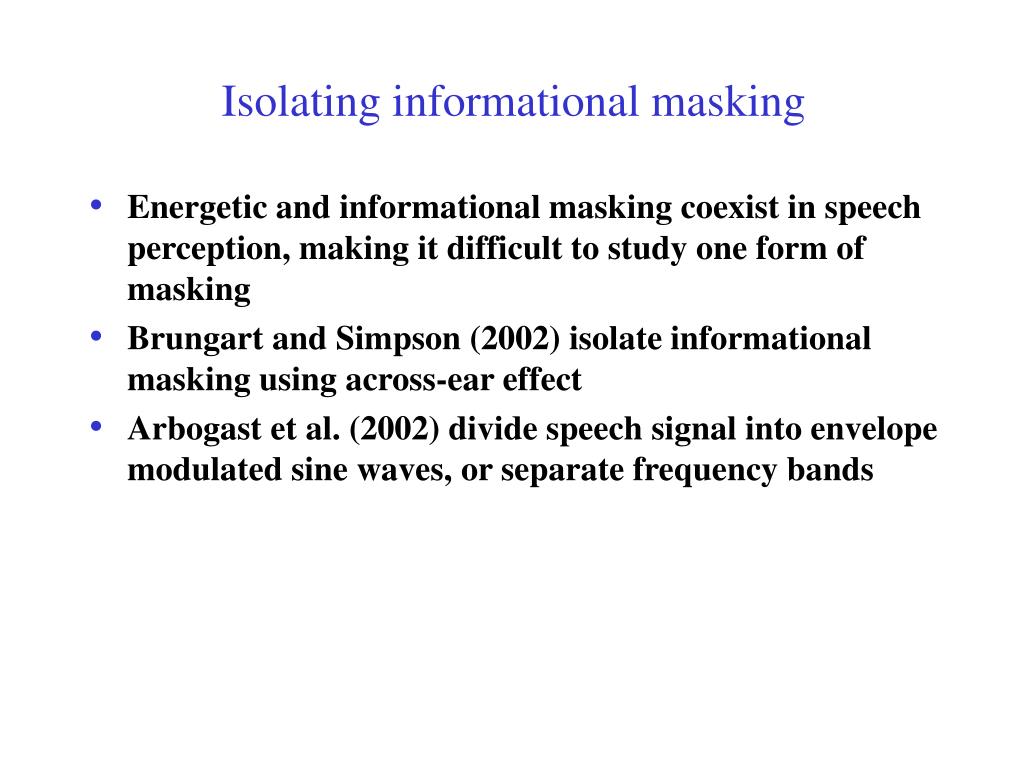 Isolating informational masking

• Energetic and informational masking coexist in speech perception, making it difficult to study one form of masking
• Brungart and Simpson (2002) isolate informational masking using across-ear effect
• Arbogast et al. (2002) divide speech signal into envelope modulated sine waves, or separate frequency bands